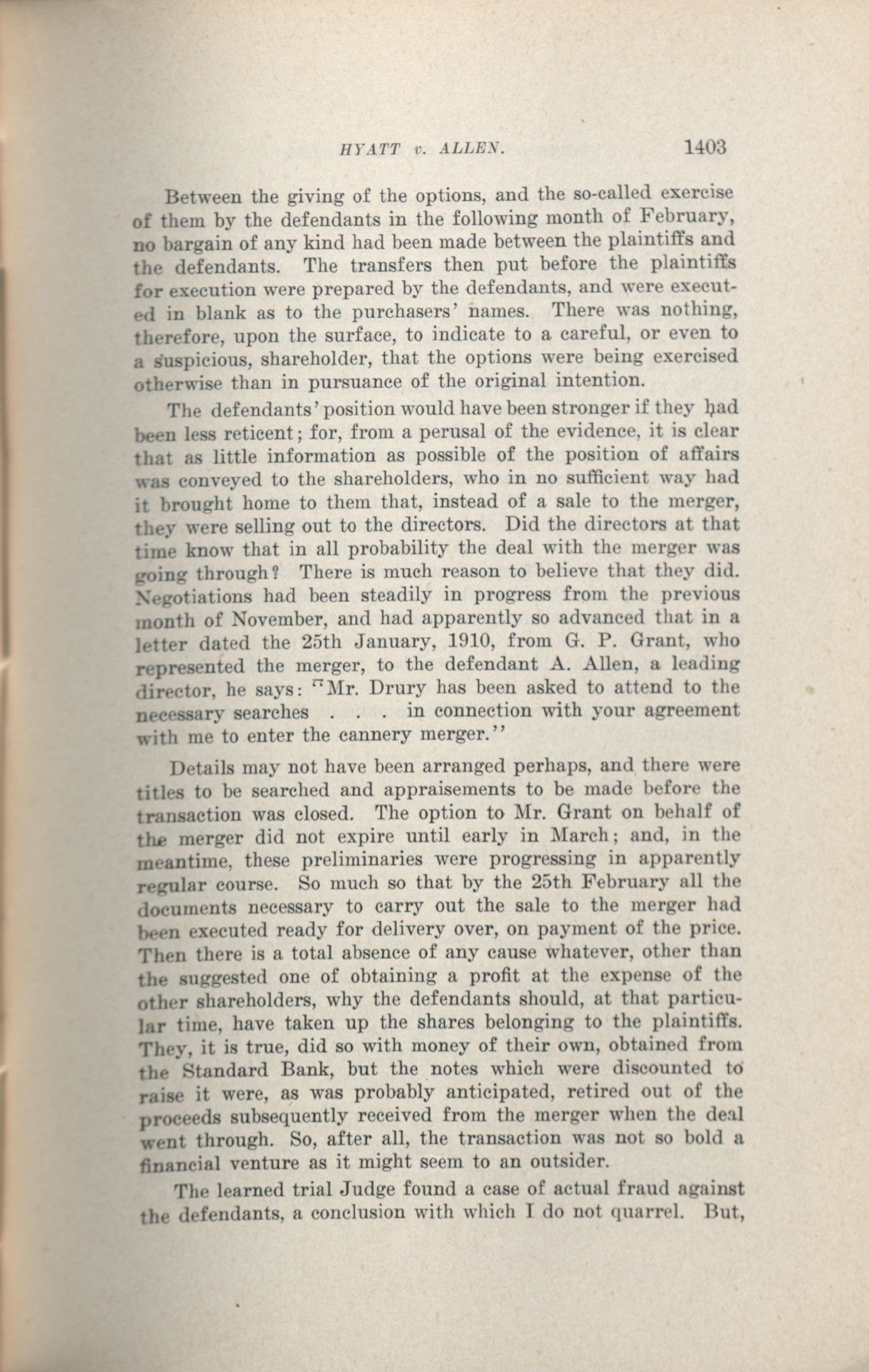 HYATT v. ALLEN. 1403

Between the giving of the options, and the so-called exercise of them by the defendants in the following month of February, no bargain of any kind had been made between the plaintiffs and the defendants. The transfers then put before the plaintiffs for execution were prepared by the defendants, and were executed in blank as to the purchasers' names. There was nothing, therefore, upon the surface, to indicate to a careful, or even to a suspicious, shareholder, that the options were being exercised otherwise than in pursuance of the original intention.

The defendants' position would have been stronger if they had been less reticent; for, from a perusal of the evidence, it is clear that as little information as possible of the position of affairs was conveyed to the shareholders, who in no sufficient way had it brought home to them that, instead of a sale to the merger, they were selling out to the directors. Did the directors at that time know that in all probability the deal with the merger was going through? There is much reason to believe that they did. Negotiations had been steadily in progress from the previous month of November, and had apparently so advanced that in a letter dated the 25th January, 1910, from G. P. Grant, who represented the merger, to the defendant A. Allen, a leading director, he says: "Mr. Drury has been asked to attend to the necessary searches . . . in connection with your agreement with me to enter the cannery merger."

Details may not have been arranged perhaps, and there were titles to be searched and appraisements to be made before the transaction was closed. The option to Mr. Grant on behalf of the merger did not expire until early in March; and, in the meantime, these preliminaries were progressing in apparently regular course. So much so that by the 25th February all the documents necessary to carry out the sale to the merger had been executed ready for delivery over, on payment of the price. Then there is a total absence of any cause whatever, other than the suggested one of obtaining a profit at the expense of the other shareholders, why the defendants should, at that particular time, have taken up the shares belonging to the plaintiffs. They, it is true, did so with money of their own, obtained from the Standard Bank, but the notes which were discounted to raise it were, as was probably anticipated, retired out of the proceeds subsequently received from the merger when the deal went through. So, after all, the transaction was not so bold a financial venture as it might seem to an outsider.

The learned trial Judge found a case of actual fraud against the defendants, a conclusion with which I do not quarrel. But,